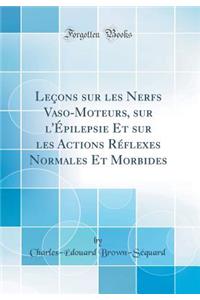 Forgotten Books

Leçons sur les Nerfs Vaso-Moteurs, sur l'Épilepsie Et sur les Actions Réflexes Normales Et Morbides

by
Charles-Edouard Brown-Séquard